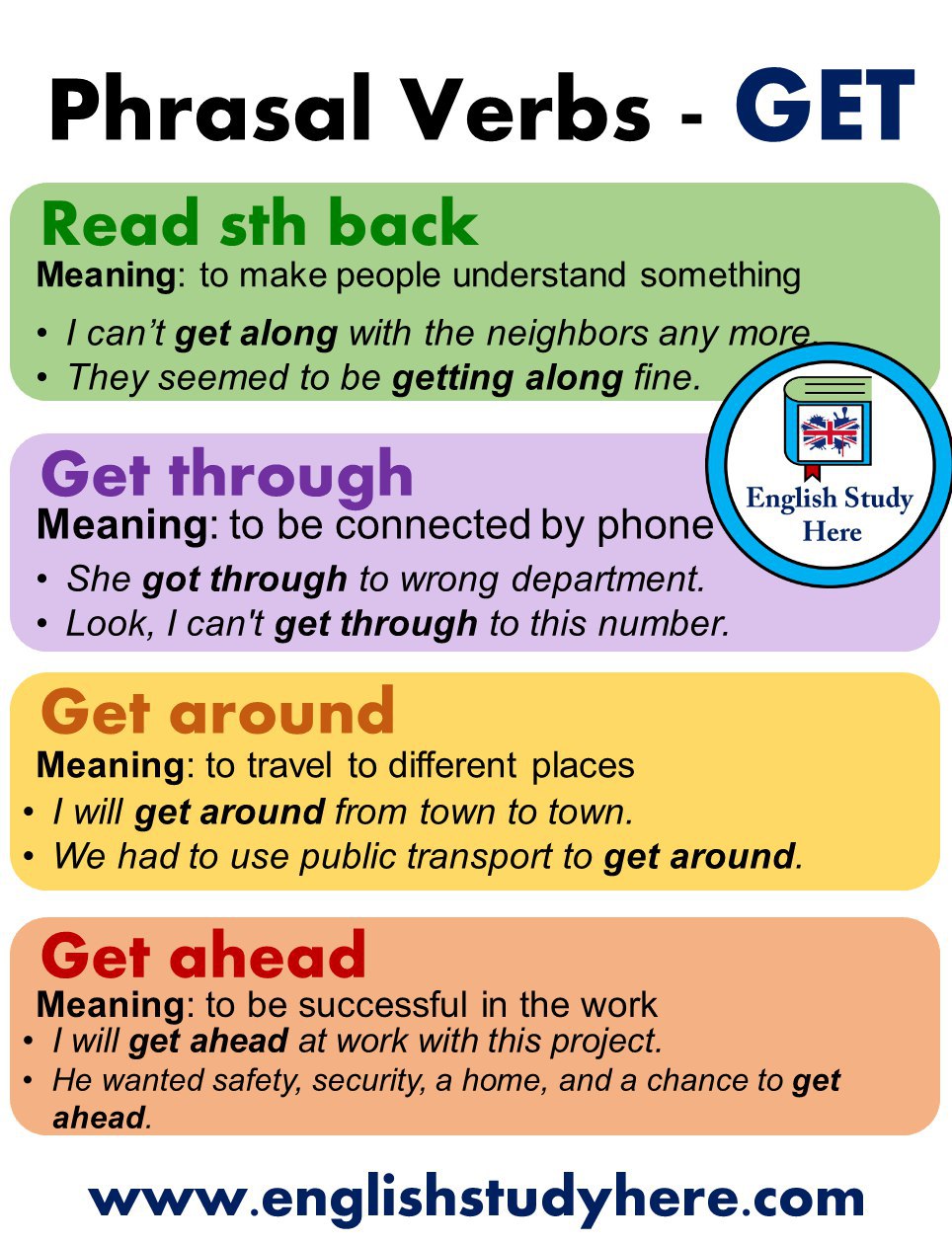 Phrasal Verbs - GET

Read sth back
Meaning: to make people understand something
• I can't get along with the neighbors any more.
• They seemed to be getting along fine.

English Study Here

Get through
Meaning: to be connected by phone
• She got through to wrong department.
• Look, I can't get through to this number.

Get around
Meaning: to travel to different places
• I will get around from town to town.
• We had to use public transport to get around.

Get ahead
Meaning: to be successful in the work
• I will get ahead at work with this project.
• He wanted safety, security, a home, and a chance to get ahead.

www.englishstudyhere.com